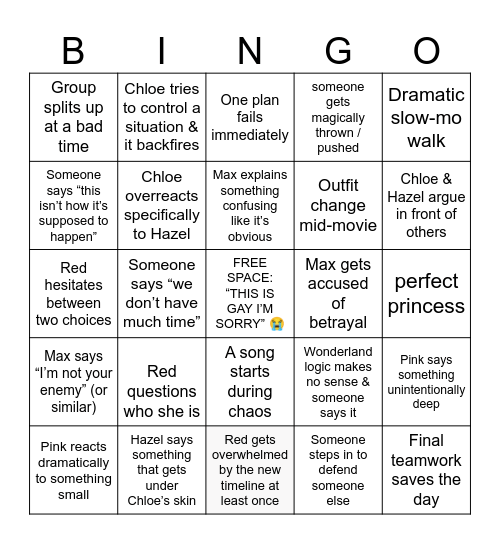 | B | I | N | G | O |
|---|---|---|---|---|
| Group splits up at a bad time | Chloe tries to control a situation & it backfires | One plan fails immediately | someone gets magically thrown / pushed | Dramatic slow-mo walk |
| Someone says “this isn’t how it’s supposed to happen” | Chloe overreacts specifically to Hazel | Max explains something confusing like it’s obvious | Outfit change mid-movie | Chloe & Hazel argue in front of others |
| Red hesitates between two choices | Someone says “we don’t have much time” | FREE SPACE: “THIS IS GAY I’M SORRY” 😭 | Max gets accused of betrayal | perfect princess |
| Max says “I’m not your enemy” (or similar) | Red questions who she is | A song starts during chaos | Wonderland logic makes no sense & someone says it | Pink says something unintentionally deep |
| Pink reacts dramatically to something small | Hazel says something that gets under Chloe’s skin | Red gets overwhelmed by the new timeline at least once | Someone steps in to defend someone else | Final teamwork saves the day |